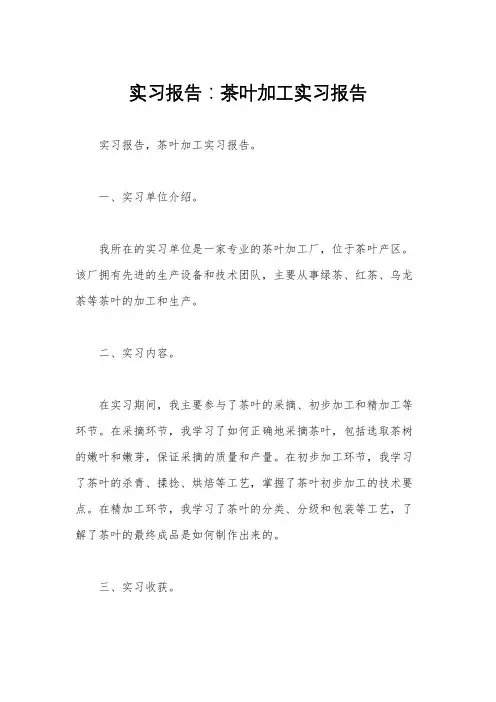 实习报告：茶叶加工实习报告

实习报告，茶叶加工实习报告。

一、实习单位介绍。

我所在的实习单位是一家专业的茶叶加工厂，位于茶叶产区。该厂拥有先进的生产设备和技术团队，主要从事绿茶、红茶、乌龙茶等茶叶的加工和生产。

二、实习内容。

在实习期间，我主要参与了茶叶的采摘、初步加工和精加工等环节。在采摘环节，我学习了如何正确地采摘茶叶，包括选取茶树的嫩叶和嫩芽，保证采摘的质量和产量。在初步加工环节，我学习了茶叶的杀青、揉捻、烘焙等工艺，掌握了茶叶初步加工的技术要点。在精加工环节，我学习了茶叶的分类、分级和包装等工艺，了解了茶叶的最终成品是如何制作出来的。

三、实习收获。